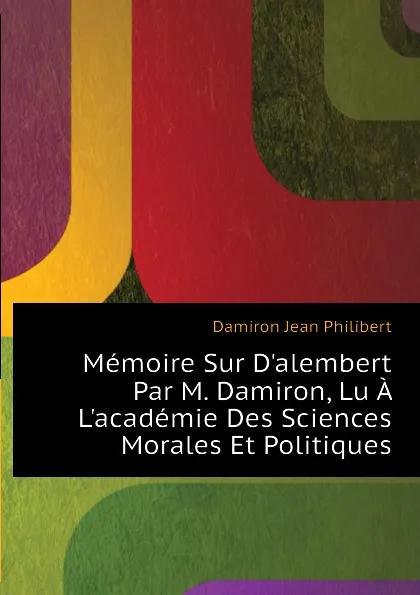 Damiron Jean Philibert

Mémoire Sur D'alembert Par M. Damiron, Lu À L'académie Des Sciences Morales Et Politiques